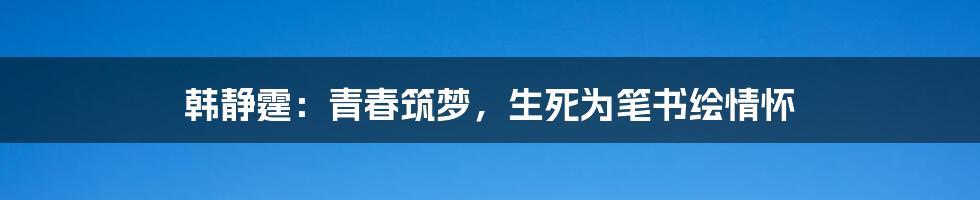 韩静霆：青春筑梦，生死为笔书绘情怀